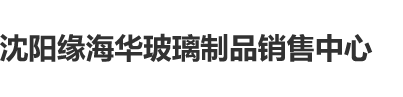 沈阳缘海华玻璃制品销售中心